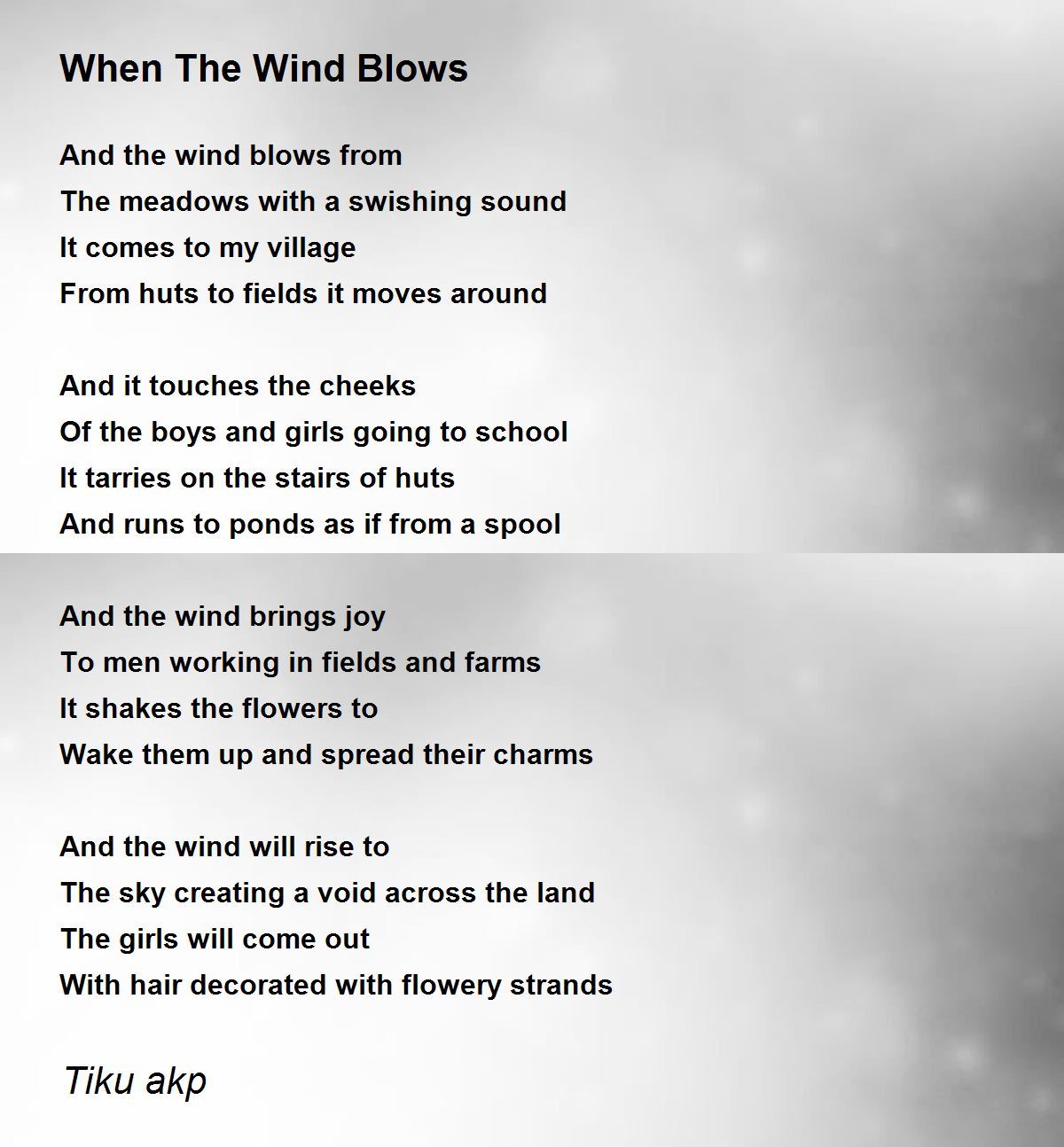 When The Wind Blows

And the wind blows from
The meadows with a swishing sound
It comes to my village
From huts to fields it moves around

And it touches the cheeks
Of the boys and girls going to school
It tarries on the stairs of huts
And runs to ponds as if from a spool

And the wind brings joy
To men working in fields and farms
It shakes the flowers to
Wake them up and spread their charms

And the wind will rise to
The sky creating a void across the land
The girls will come out
With hair decorated with flowery strands

Tiku akp